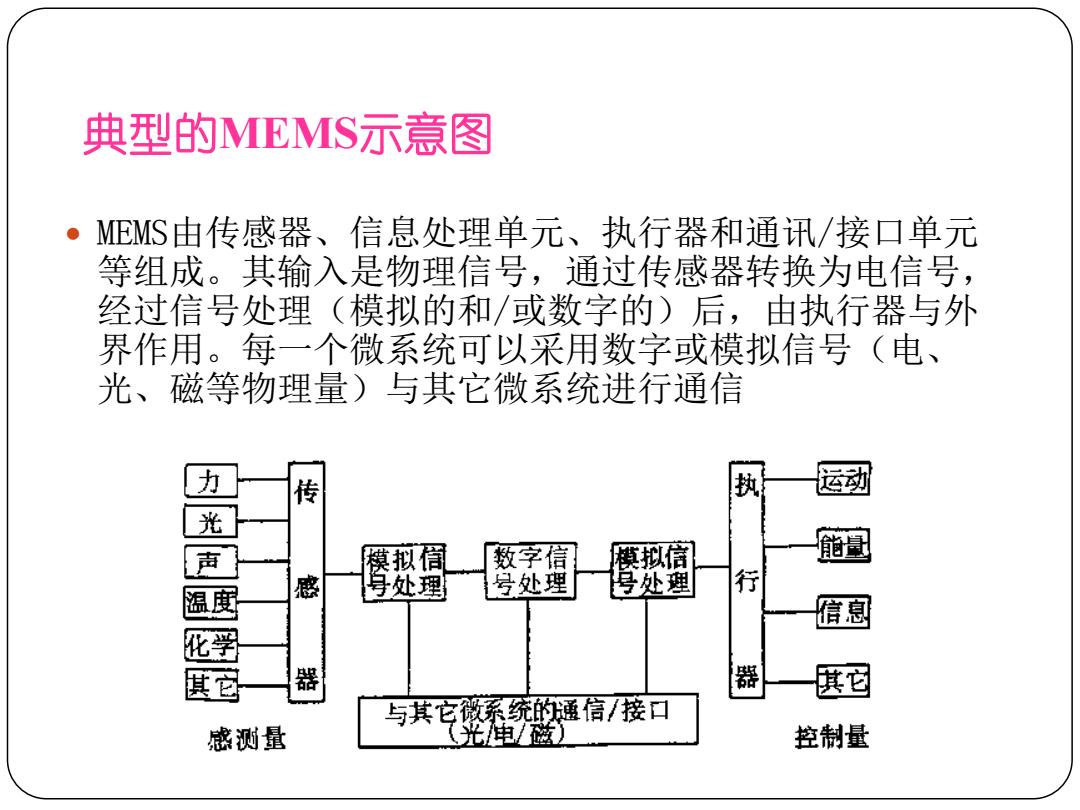 典型的MEMS示意图

• MEMS由传感器、信息处理单元、执行器和通讯/接口单元等组成。其输入是物理信号，通过传感器转换为电信号，经过信号处理（模拟的和/或数字的）后，由执行器与外界作用。每一个微系统可以采用数字或模拟信号（电、光、磁等物理量）与其它微系统进行通信

力
光
声
温度
化学
其它
传感器
模拟信号处理
数字信号处理
模拟信号处理
执行器
运动
能量
信息
其它
与其它微系统的通信/接口（光/电/磁）
感测量
控制量